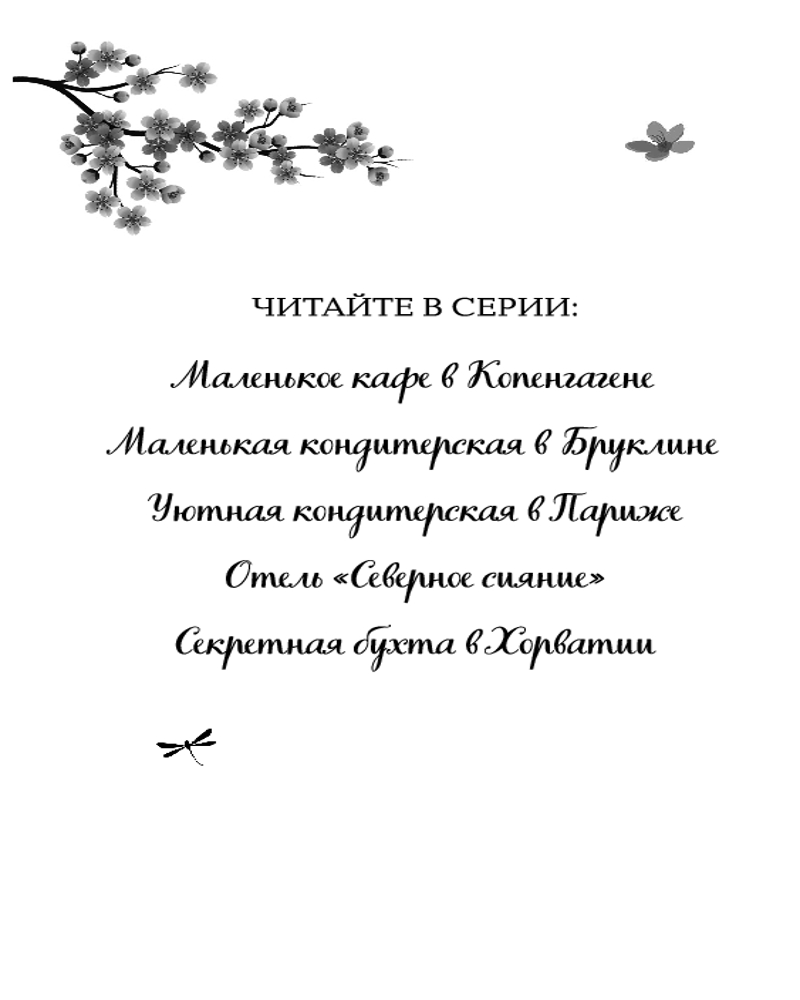 ЧИТАЙТЕ В СЕРИИ:

Маленькое кафе в Копенгагене

Маленькая кондитерская в Бруклине

Уютная кондитерская в Париже

Отель «Северное сияние»

Секретная бухта в Хорватии